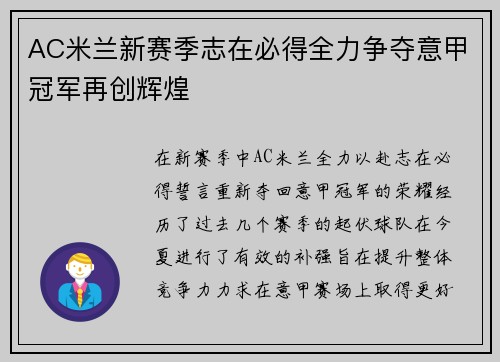 AC米兰新赛季志在必得全力争夺意甲冠军再创辉煌

在新赛季中AC米兰全力以赴志在必得誓言重新夺回意甲冠军的荣耀经历了过去几个赛季的起伏球队在今夏进行了有效的补强旨在提升整体竞争力力求在意甲赛场上取得更好